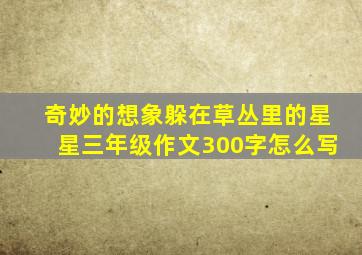 奇妙的想象躲在草丛里的星星三年级作文300字怎么写